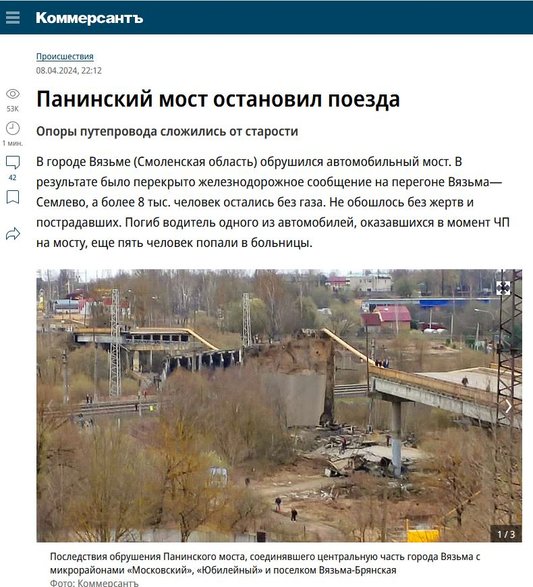 Коммерсантъ

Происшествия
08.04.2024, 22:12

53K
1 мин.
42

Панинский мост остановил поезда

Опоры путепровода сложились от старости

В городе Вязьме (Смоленская область) обрушился автомобильный мост. В результате было перекрыто железнодорожное сообщение на перегоне Вязьма—Семлево, а более 8 тыс. человек остались без газа. Не обошлось без жертв и пострадавших. Погиб водитель одного из автомобилей, оказавшихся в момент ЧП на мосту, еще пять человек попали в больницы.

1 / 3

Последствия обрушения Панинского моста, соединявшего центральную часть города Вязьма с микрорайонами «Московский», «Юбилейный» и поселком Вязьма-Брянская
Фото: Коммерсантъ